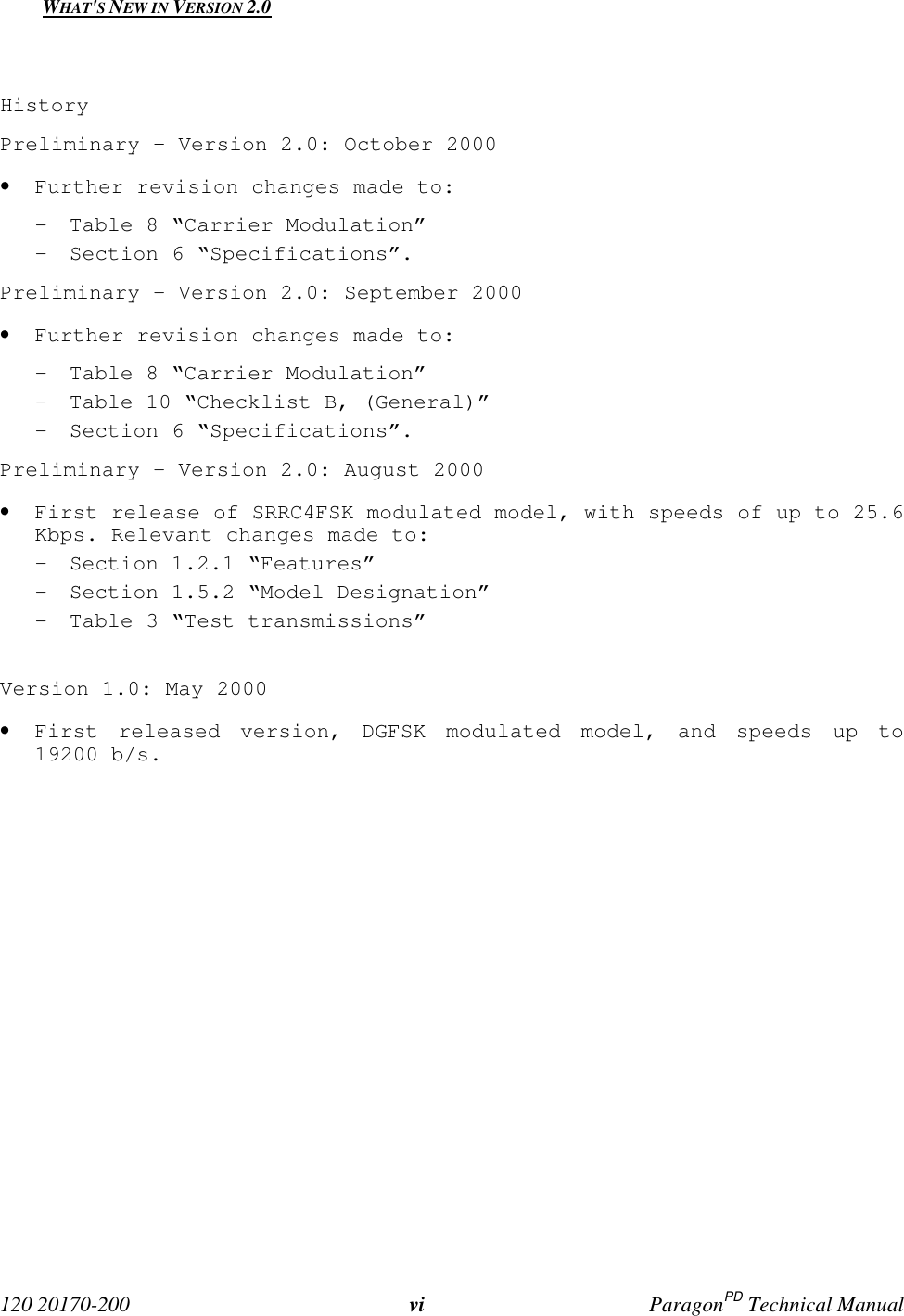 WHAT'S NEW IN VERSION 2.0

History

Preliminary – Version 2.0: October 2000

• Further revision changes made to:

- Table 8 “Carrier Modulation”
- Section 6 “Specifications”.

Preliminary – Version 2.0: September 2000

• Further revision changes made to:

- Table 8 “Carrier Modulation”
- Table 10 “Checklist B, (General)”
- Section 6 “Specifications”.

Preliminary – Version 2.0: August 2000

• First release of SRRC4FSK modulated model, with speeds of up to 25.6 Kbps. Relevant changes made to:

- Section 1.2.1 “Features”
- Section 1.5.2 “Model Designation”
- Table 3 “Test transmissions”

Version 1.0: May 2000

• First released version, DGFSK modulated model, and speeds up to 19200 b/s.

120 20170-200 vi Paragon$^{PD}$ Technical Manual